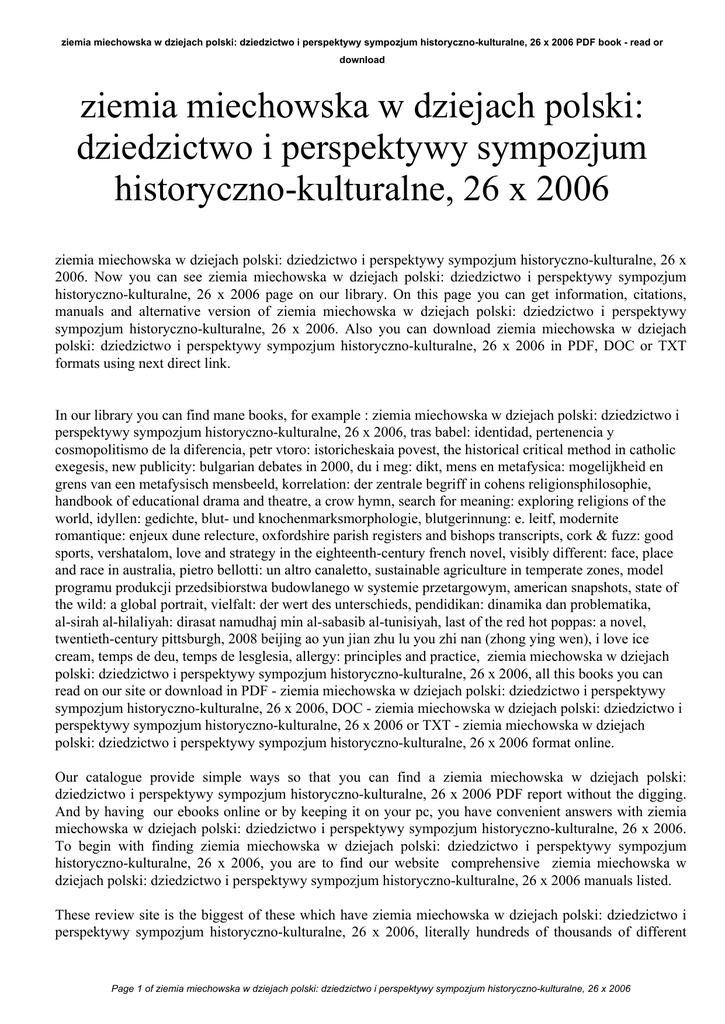 ziemia miechowska w dziejach polski: dziedzictwo i perspektywy sympozjum historyczno-kulturalne, 26 x 2006 PDF book - read or download

ziemia miechowska w dziejach polski: dziedzictwo i perspektywy sympozjum historyczno-kulturalne, 26 x 2006

ziemia miechowska w dziejach polski: dziedzictwo i perspektywy sympozjum historyczno-kulturalne, 26 x 2006. Now you can see ziemia miechowska w dziejach polski: dziedzictwo i perspektywy sympozjum historyczno-kulturalne, 26 x 2006 page on our library. On this page you can get information, citations, manuals and alternative version of ziemia miechowska w dziejach polski: dziedzictwo i perspektywy sympozjum historyczno-kulturalne, 26 x 2006. Also you can download ziemia miechowska w dziejach polski: dziedzictwo i perspektywy sympozjum historyczno-kulturalne, 26 x 2006 in PDF, DOC or TXT formats using next direct link.

In our library you can find mane books, for example : ziemia miechowska w dziejach polski: dziedzictwo i perspektywy sympozjum historyczno-kulturalne, 26 x 2006, tras babel: identidad, pertenencia y cosmopolitismo de la diferencia, petr vtoro: istoricheskaia povest, the historical critical method in catholic exegesis, new publicity: bulgarian debates in 2000, du i meg: dikt, mens en metafysica: mogelijkheid en grens van een metafysisch mensbeeld, korrelation: der zentrale begriff in cohens religionsphilosophie, handbook of educational drama and theatre, a crow hymn, search for meaning: exploring religions of the world, idyllen: gedichte, blut- und knochenmarksmorphologie, blutgerinnung: e. leitf, modernite romantique: enjeux dune relecture, oxfordshire parish registers and bishops transcripts, cork & fuzz: good sports, vershatalom, love and strategy in the eighteenth-century french novel, visibly different: face, place and race in australia, pietro bellotti: un altro canaletto, sustainable agriculture in temperate zones, model programu produkcji przedsibiorstwa budowlanego w systemie przetargowym, american snapshots, state of the wild: a global portrait, vielfalt: der wert des unterschieds, pendidikan: dinamika dan problematika, al-sirah al-hilaliyah: dirasat namudhaj min al-sabasib al-tunisiyah, last of the red hot poppas: a novel, twentieth-century pittsburgh, 2008 beijing ao yun jian zhu lu you zhi nan (zhong ying wen), i love ice cream, temps de deu, temps de lesglesia, allergy: principles and practice, ziemia miechowska w dziejach polski: dziedzictwo i perspektywy sympozjum historyczno-kulturalne, 26 x 2006, all this books you can read on our site or download in PDF - ziemia miechowska w dziejach polski: dziedzictwo i perspektywy sympozjum historyczno-kulturalne, 26 x 2006, DOC - ziemia miechowska w dziejach polski: dziedzictwo i perspektywy sympozjum historyczno-kulturalne, 26 x 2006 or TXT - ziemia miechowska w dziejach polski: dziedzictwo i perspektywy sympozjum historyczno-kulturalne, 26 x 2006 format online.

Our catalogue provide simple ways so that you can find a ziemia miechowska w dziejach polski: dziedzictwo i perspektywy sympozjum historyczno-kulturalne, 26 x 2006 PDF report without the digging. And by having our ebooks online or by keeping it on your pc, you have convenient answers with ziemia miechowska w dziejach polski: dziedzictwo i perspektywy sympozjum historyczno-kulturalne, 26 x 2006. To begin with finding ziemia miechowska w dziejach polski: dziedzictwo i perspektywy sympozjum historyczno-kulturalne, 26 x 2006, you are to find our website comprehensive ziemia miechowska w dziejach polski: dziedzictwo i perspektywy sympozjum historyczno-kulturalne, 26 x 2006 manuals listed.

These review site is the biggest of these which have ziemia miechowska w dziejach polski: dziedzictwo i perspektywy sympozjum historyczno-kulturalne, 26 x 2006, literally hundreds of thousands of different

Page 1 of ziemia miechowska w dziejach polski: dziedzictwo i perspektywy sympozjum historyczno-kulturalne, 26 x 2006